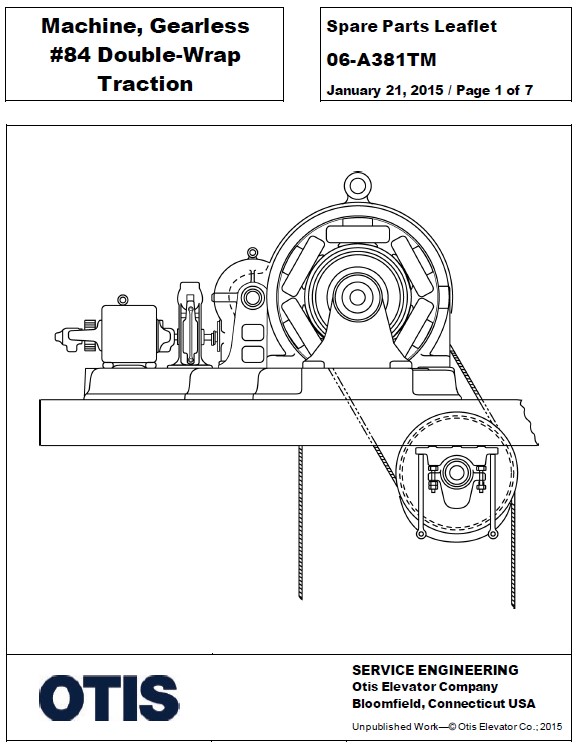 Machine, Gearless #84 Double-Wrap Traction

Spare Parts Leaflet

06-A381TM

January 21, 2015 / Page 1 of 7

OTIS

SERVICE ENGINEERING
Otis Elevator Company
Bloomfield, Connecticut USA

Unpublished Work—© Otis Elevator Co.; 2015